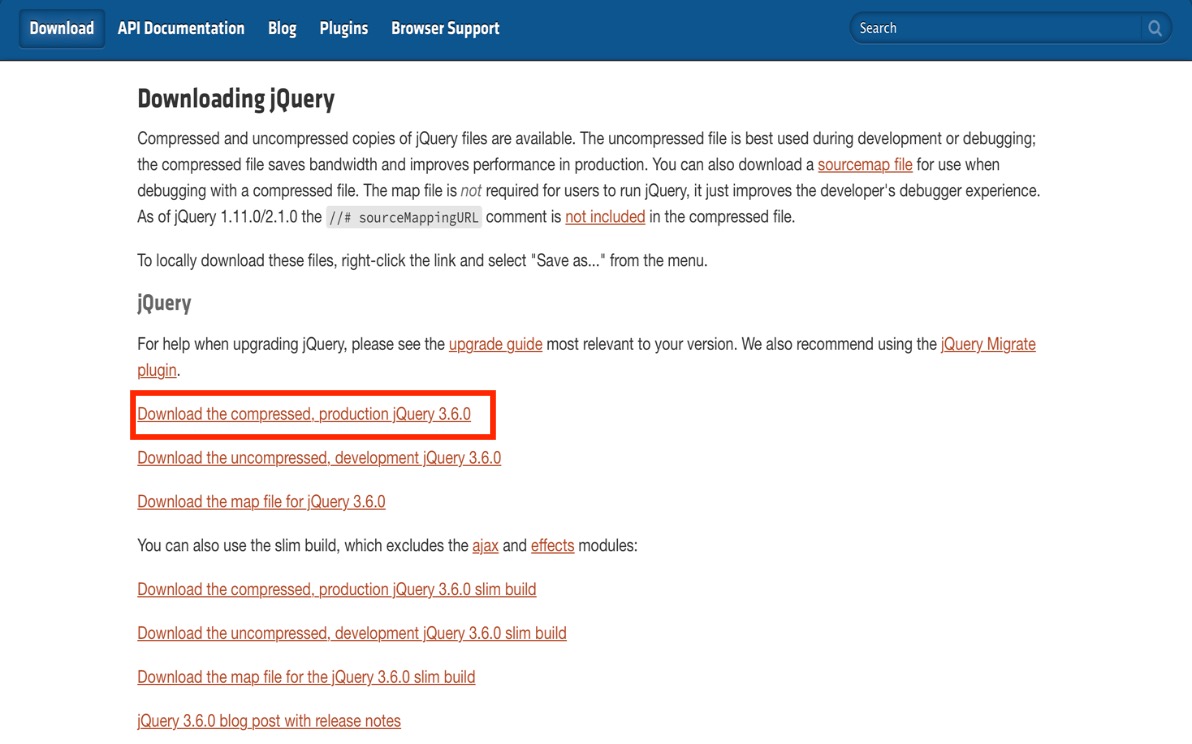 Download API Documentation Blog Plugins Browser Support

Search

Downloading jQuery

Compressed and uncompressed copies of jQuery files are available. The uncompressed file is best used during development or debugging; the compressed file saves bandwidth and improves performance in production. You can also download a sourcemap file for use when debugging with a compressed file. The map file is not required for users to run jQuery, it just improves the developer's debugger experience. As of jQuery 1.11.0/2.1.0 the //# sourceMappingURL comment is not included in the compressed file.

To locally download these files, right-click the link and select "Save as..." from the menu.

jQuery

For help when upgrading jQuery, please see the upgrade guide most relevant to your version. We also recommend using the jQuery Migrate plugin.

Download the compressed, production jQuery 3.6.0

Download the uncompressed, development jQuery 3.6.0

Download the map file for jQuery 3.6.0

You can also use the slim build, which excludes the ajax and effects modules:

Download the compressed, production jQuery 3.6.0 slim build

Download the uncompressed, development jQuery 3.6.0 slim build

Download the map file for the jQuery 3.6.0 slim build

jQuery 3.6.0 blog post with release notes